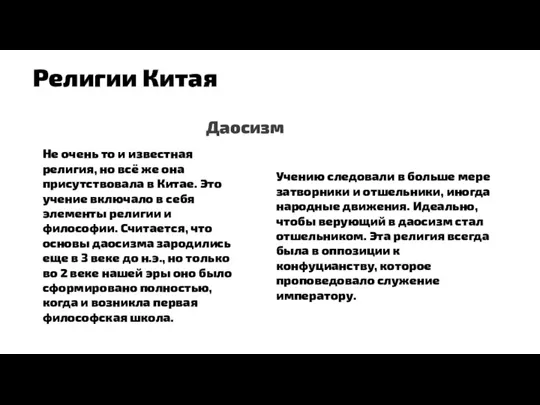 Религии Китая

Даосизм

Не очень то и известная религия, но всё же она присутствовала в Китае. Это учение включало в себя элементы религии и философии. Считается, что основы даосизма зародились еще в 3 веке до н.э., но только во 2 веке нашей эры оно было сформировано полностью, когда и возникла первая философская школа.

Учению следовали в больше мере затворники и отшельники, иногда народные движения. Идеально, чтобы верующий в даосизм стал отшельником. Эта религия всегда была в оппозиции к конфуцианству, которое проповедовало служение императору.